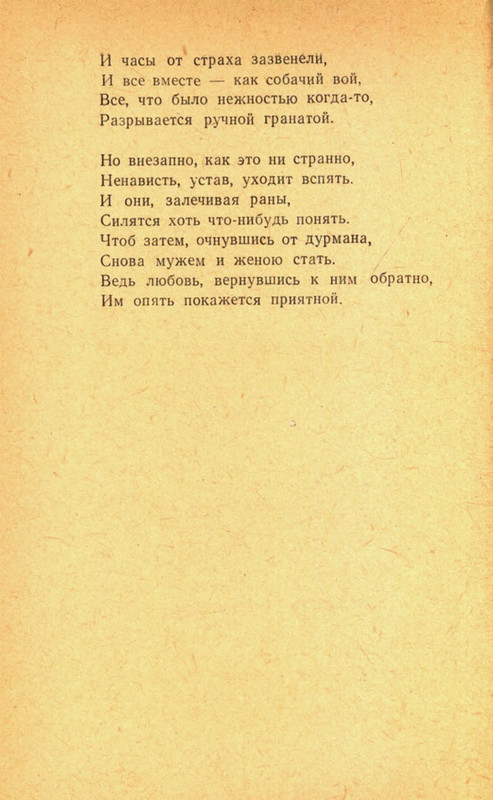 И часы от страха зазвенели,
И все вместе — как собачий вой,
Все, что было нежностью когда-то,
Разрывается ручной гранатой.

Но внезапно, как это ни странно,
Ненависть, устав, уходит вспять.
И они, залечивая раны,
Силятся хоть что-нибудь понять.
Чтоб затем, очнувшись от дурмана,
Снова мужем и женою стать.
Ведь любовь, вернувшись к ним обратно,
Им опять покажется приятной.